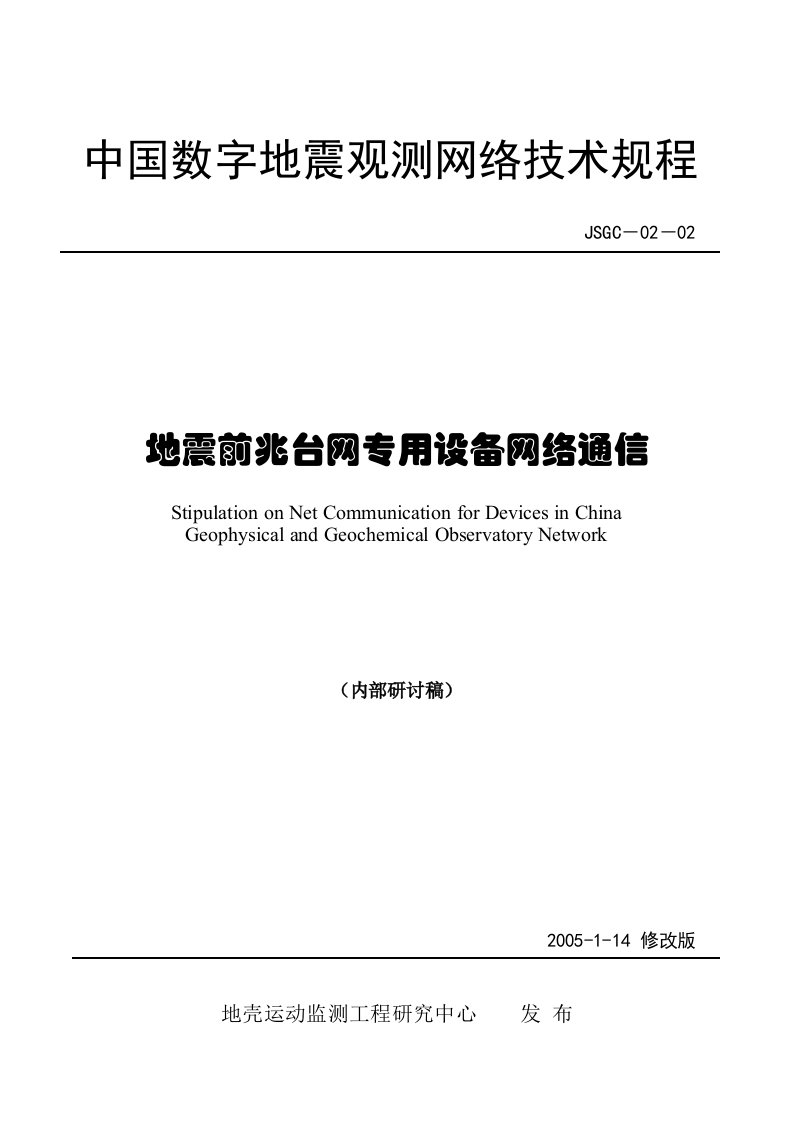 中国数字地震观测网络技术规程

JSGC－02－02

地震前兆台网专用设备网络通信

Stipulation on Net Communication for Devices in China Geophysical and Geochemical Observatory Network

（内部研讨稿）

2005-1-14 修改版

地壳运动监测工程研究中心　　发 布